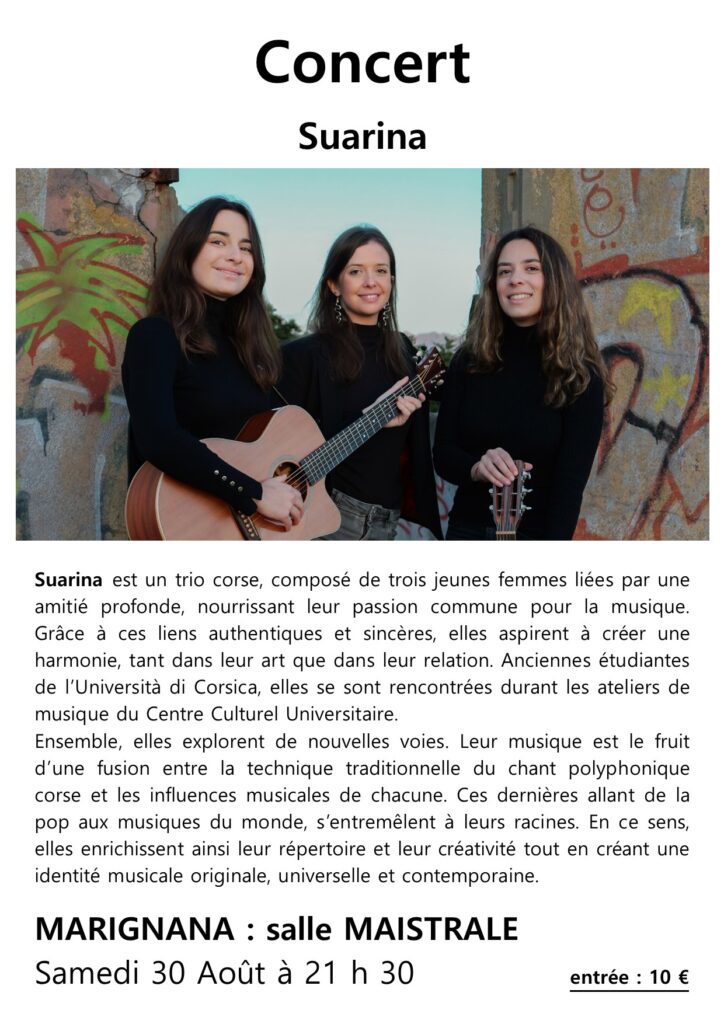 Concert

Suarina

Suarina est un trio corse, composé de trois jeunes femmes liées par une amitié profonde, nourrissant leur passion commune pour la musique. Grâce à ces liens authentiques et sincères, elles aspirent à créer une harmonie, tant dans leur art que dans leur relation. Anciennes étudiantes de l'Università di Corsica, elles se sont rencontrées durant les ateliers de musique du Centre Culturel Universitaire.
Ensemble, elles explorent de nouvelles voies. Leur musique est le fruit d'une fusion entre la technique traditionnelle du chant polyphonique corse et les influences musicales de chacune. Ces dernières allant de la pop aux musiques du monde, s'entremêlent à leurs racines. En ce sens, elles enrichissent ainsi leur répertoire et leur créativité tout en créant une identité musicale originale, universelle et contemporaine.

MARIGNANA : salle MAISTRALE
Samedi 30 Août à 21 h 30

entrée : 10 €